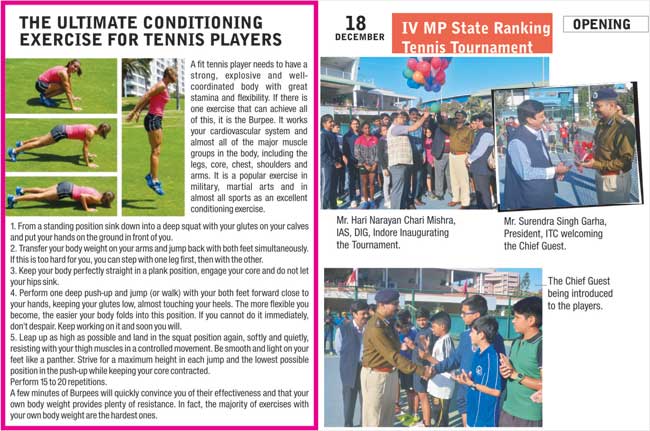 THE ULTIMATE CONDITIONING EXERCISE FOR TENNIS PLAYERS

A fit tennis player needs to have a strong, explosive and well-coordinated body with great stamina and flexibility. If there is one exercise that can achieve all of this, it is the Burpee. It works your cardiovascular system and almost all of the major muscle groups in the body, including the legs, core, chest, shoulders and arms. It is a popular exercise in military, martial arts and in almost all sports as an excellent conditioning exercise.

1. From a standing position sink down into a deep squat with your glutes on your calves and put your hands on the ground in front of you.
2. Transfer your body weight on your arms and jump back with both feet simultaneously. If this is too hard for you, you can step with one leg first, then with the other.
3. Keep your body perfectly straight in a plank position, engage your core and do not let your hips sink.
4. Perform one deep push-up and jump (or walk) with your both feet forward close to your hands, keeping your glutes low, almost touching your heels. The more flexible you become, the easier your body folds into this position. If you cannot do it immediately, don't despair. Keep working on it and soon you will.
5. Leap up as high as possible and land in the squat position again, softly and quietly, resisting with your thigh muscles in a controlled movement. Be smooth and light on your feet like a panther. Strive for a maximum height in each jump and the lowest possible position in the push-up while keeping your core contracted.
Perform 15 to 20 repetitions.
A few minutes of Burpees will quickly convince you of their effectiveness and that your own body weight provides plenty of resistance. In fact, the majority of exercises with your own body weight are the hardest ones.

18 DECEMBER

IV MP State Ranking Tennis Tournament

OPENING

Mr. Hari Narayan Chari Mishra, IAS, DIG, Indore Inaugurating the Tournament.

Mr. Surendra Singh Garha, President, ITC welcoming the Chief Guest.

The Chief Guest being introduced to the players.